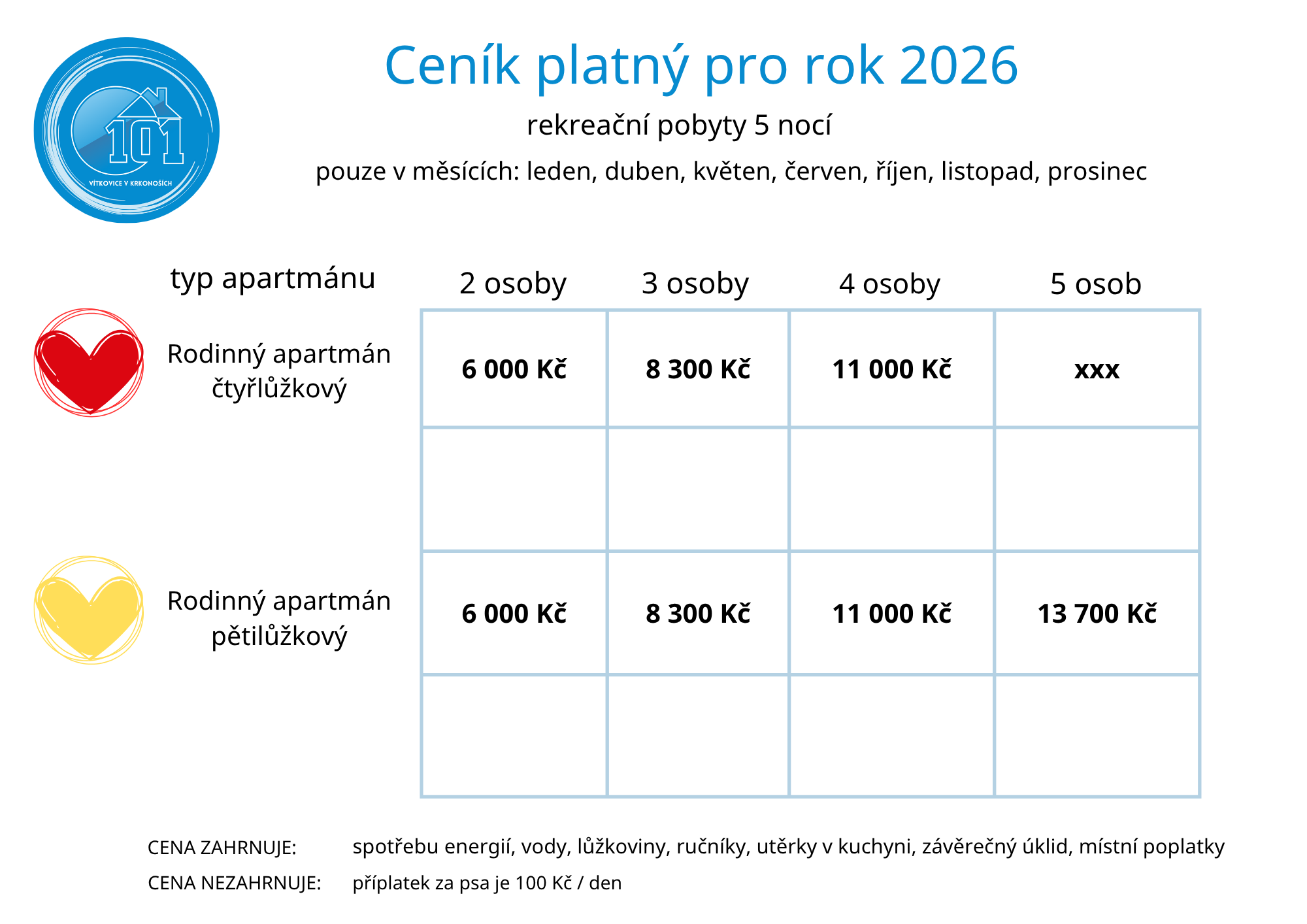 101
VÍTKOVICE V KRKONOŠÍCH

Ceník platný pro rok 2026

rekreační pobyty 5 nocí

pouze v měsících: leden, duben, květen, červen, říjen, listopad, prosinec

| typ apartmánu | 2 osoby | 3 osoby | 4 osoby | 5 osob |
|---|---|---|---|---|
| Rodinný apartmán čtyřlůžkový | 6 000 Kč | 8 300 Kč | 11 000 Kč | xxx |
| | | | | |
| Rodinný apartmán pětilůžkový | 6 000 Kč | 8 300 Kč | 11 000 Kč | 13 700 Kč |
| | | | | |

CENA ZAHRNUJE: spotřebu energií, vody, lůžkoviny, ručníky, utěrky v kuchyni, závěrečný úklid, místní poplatky

CENA NEZAHRNUJE: příplatek za psa je 100 Kč / den